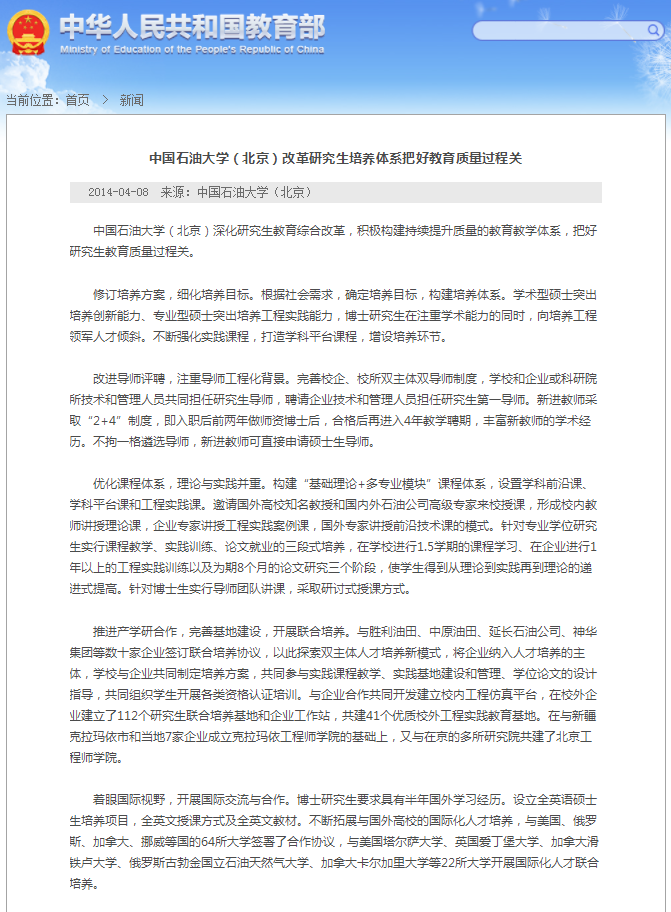 中华人民共和国教育部
Ministry of Education of the People's Republic of China

当前位置：首页 > 新闻

中国石油大学（北京）改革研究生培养体系把好教育质量过程关

2014-04-08 来源：中国石油大学（北京）

中国石油大学（北京）深化研究生教育综合改革，积极构建持续提升质量的教育教学体系，把好研究生教育质量过程关。

修订培养方案，细化培养目标。根据社会需求，确定培养目标，构建培养体系。学术型硕士突出培养创新能力、专业型硕士突出培养工程实践能力，博士研究生在注重学术能力的同时，向培养工程领军人才倾斜。不断强化实践课程，打造学科平台课程，增设培养环节。

改进导师评聘，注重导师工程化背景。完善校企、校所双主体双导师制度，学校和企业或科研院所技术和管理人员共同担任研究生导师，聘请企业技术和管理人员担任研究生第一导师。新进教师采取“2+4”制度，即入职后前两年做师资博士后，合格后再进入4年教学聘期，丰富新教师的学术经历。不拘一格遴选导师，新进教师可直接申请硕士生导师。

优化课程体系，理论与实践并重。构建“基础理论+多专业模块”课程体系，设置学科前沿课、学科平台课和工程实践课。邀请国外高校知名教授和国内外石油公司高级专家来校授课，形成校内教师讲授理论课，企业专家讲授工程实践案例课，国外专家讲授前沿技术课的模式。针对专业学位研究生实行课程教学、实践训练、论文就业的三段式培养，在学校进行1.5学期的课程学习、在企业进行1年以上的工程实践训练以及为期8个月的论文研究三个阶段，使学生得到从理论到实践再到理论的递进式提高。针对博士生实行导师团队讲课，采取研讨式授课方式。

推进产学研合作，完善基地建设，开展联合培养。与胜利油田、中原油田、延长石油公司、神华集团等数十家企业签订联合培养协议，以此探索双主体人才培养新模式，将企业纳入人才培养的主体，学校与企业共同制定培养方案，共同参与实践课程教学、实践基地建设和管理、学位论文的设计指导，共同组织学生开展各类资格认证培训。与企业合作共同开发建立校内工程仿真平台，在校外企业建立了112个研究生联合培养基地和企业工作站，共建41个优质校外工程实践教育基地。在与新疆克拉玛依市和当地7家企业成立克拉玛依工程师学院的基础上，又与在京的多所研究院共建了北京工程师学院。

着眼国际视野，开展国际交流与合作。博士研究生要求具有半年国外学习经历。设立全英语硕士生培养项目，全英文授课方式及全英文教材。不断拓展与国外高校的国际化人才培养，与美国、俄罗斯、加拿大、挪威等国的64所大学签署了合作协议，与美国塔尔萨大学、英国爱丁堡大学、加拿大滑铁卢大学、俄罗斯古勃金国立石油天然气大学、加拿大卡尔加里大学等22所大学开展国际化人才联合培养。